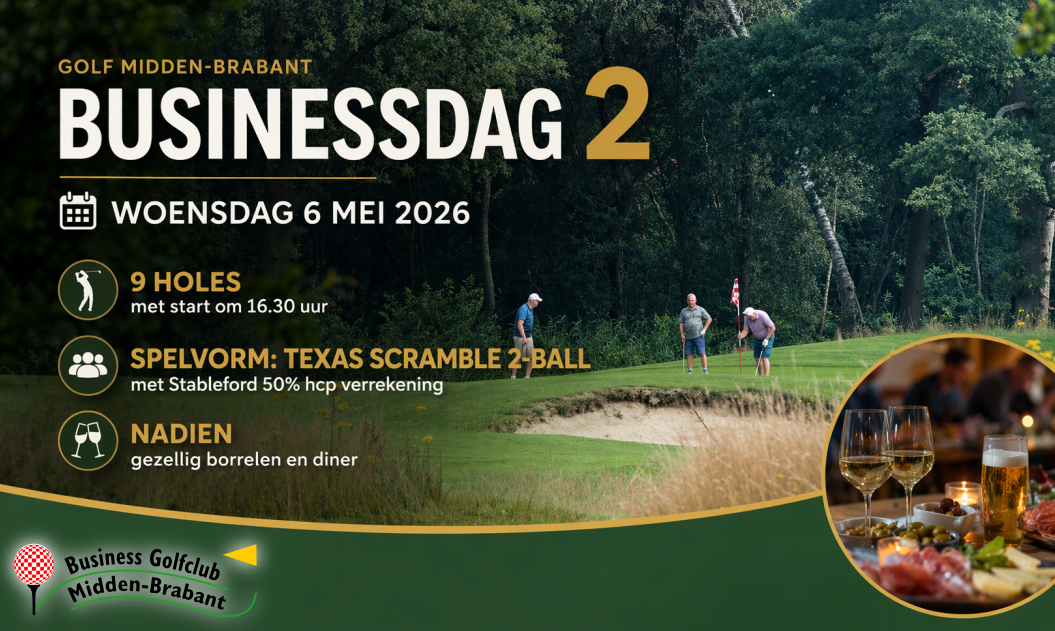 GOLF MIDDEN-BRABANT

BUSINESSDAG 2

WOENSDAG 6 MEI 2026

9 HOLES
met start om 16.30 uur

SPELVORM: TEXAS SCRAMBLE 2-BALL
met Stableford 50% hcp verrekening

NADIEN
gezellig borrelen en diner

Business Golfclub
Midden-Brabant